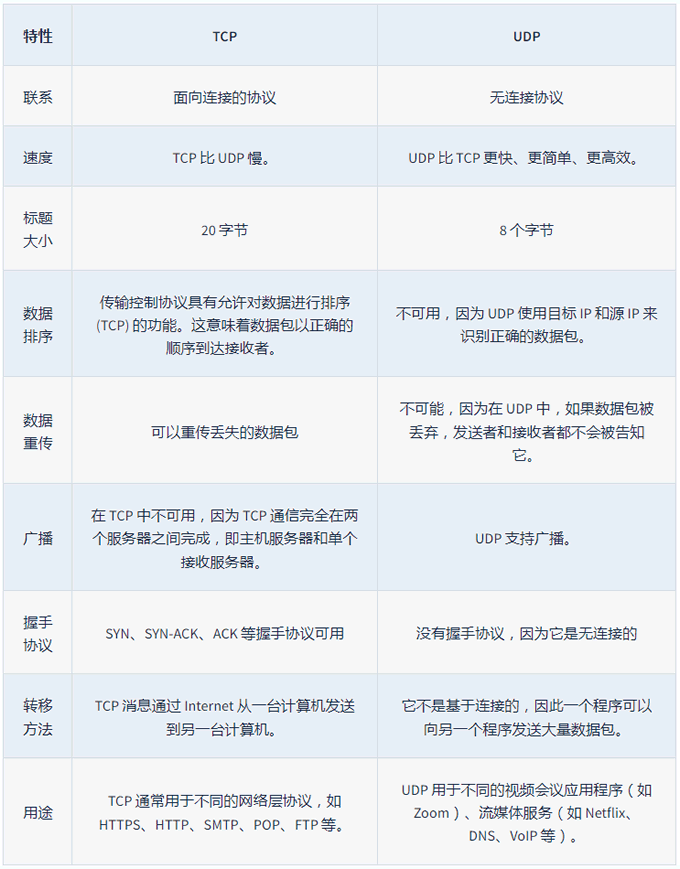 | 特性 | TCP | UDP |
|---|---|---|
| 联系 | 面向连接的协议 | 无连接协议 |
| 速度 | TCP 比 UDP 慢。 | UDP 比 TCP 更快、更简单、更高效。 |
| 标题大小 | 20 字节 | 8 个字节 |
| 数据排序 | 传输控制协议具有允许对数据进行排序 (TCP) 的功能。这意味着数据包以正确的顺序到达接收者。 | 不可用，因为 UDP 使用目标 IP 和源 IP 来识别正确的数据包。 |
| 数据重传 | 可以重传丢失的数据包 | 不可能，因为在 UDP 中，如果数据包被丢弃，发送者和接收者都不会被告知它。 |
| 广播 | 在 TCP 中不可用，因为 TCP 通信完全在两个服务器之间完成，即主机服务器和单个接收服务器。 | UDP 支持广播。 |
| 握手协议 | SYN、SYN-ACK、ACK 等握手协议可用 | 没有握手协议，因为它是无连接的 |
| 转移方法 | TCP 消息通过 Internet 从一台计算机发送到另一台计算机。 | 它不是基于连接的，因此一个程序可以向另一个程序发送大量数据包。 |
| 用途 | TCP 通常用于不同的网络层协议，如 HTTPS、HTTP、SMTP、POP、FTP 等。 | UDP 用于不同的视频会议应用程序（如 Zoom）、流媒体服务（如 Netflix、DNS、VoIP 等）。 |